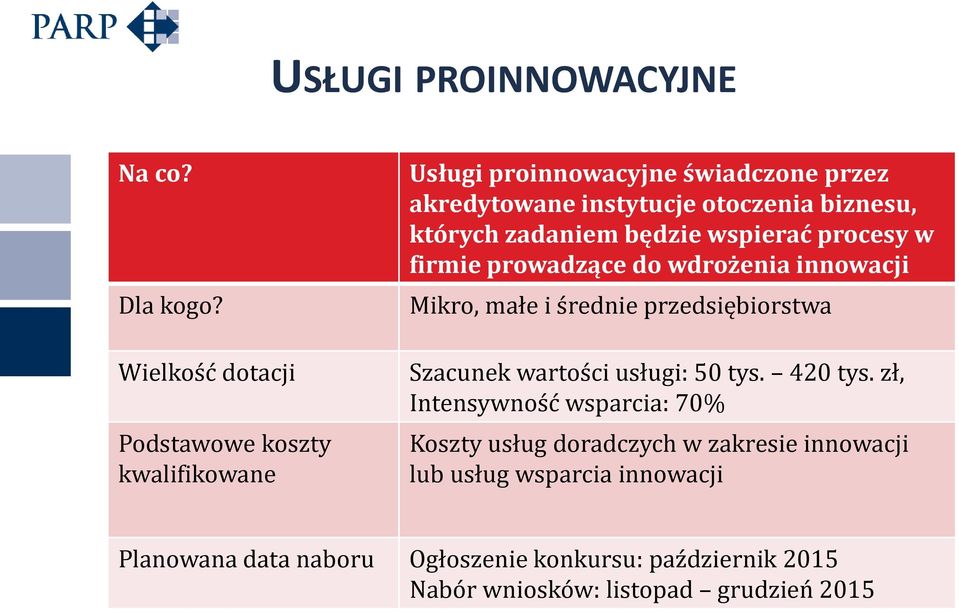 PARP

USŁUGI PROINNOWACYJNE

| Na co? | Usługi proinnowacyjne świadczone przez akredytowane instytucje otoczenia biznesu, których zadaniem będzie wspierać procesy w firmie prowadzące do wdrożenia innowacji |
|---|---|
| Dla kogo? | Mikro, małe i średnie przedsiębiorstwa |
| Wielkość dotacji | Szacunek wartości usługi: 50 tys. – 420 tys. zł, Intensywność wsparcia: 70% |
| Podstawowe koszty kwalifikowane | Koszty usług doradczych w zakresie innowacji lub usług wsparcia innowacji |
| Planowana data naboru | Ogłoszenie konkursu: październik 2015 Nabór wniosków: listopad – grudzień 2015 |